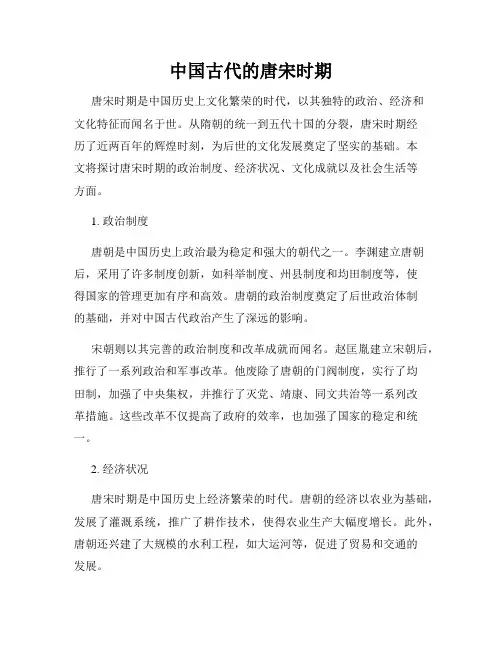 中国古代的唐宋时期

唐宋时期是中国历史上文化繁荣的时代，以其独特的政治、经济和文化特征而闻名于世。从隋朝的统一到五代十国的分裂，唐宋时期经历了近两百年的辉煌时刻，为后世的文化发展奠定了坚实的基础。本文将探讨唐宋时期的政治制度、经济状况、文化成就以及社会生活等方面。

1. 政治制度

唐朝是中国历史上政治最为稳定和强大的朝代之一。李渊建立唐朝后，采用了许多制度创新，如科举制度、州县制度和均田制度等，使得国家的管理更加有序和高效。唐朝的政治制度奠定了后世政治体制的基础，并对中国古代政治产生了深远的影响。

宋朝则以其完善的政治制度和改革成就而闻名。赵匡胤建立宋朝后，推行了一系列政治和军事改革。他废除了唐朝的门阀制度，实行了均田制，加强了中央集权，并推行了灭党、靖康、同文共治等一系列改革措施。这些改革不仅提高了政府的效率，也加强了国家的稳定和统一。

2. 经济状况

唐宋时期是中国历史上经济繁荣的时代。唐朝的经济以农业为基础，发展了灌溉系统，推广了耕作技术，使得农业生产大幅度增长。此外，唐朝还兴建了大规模的水利工程，如大运河等，促进了贸易和交通的发展。